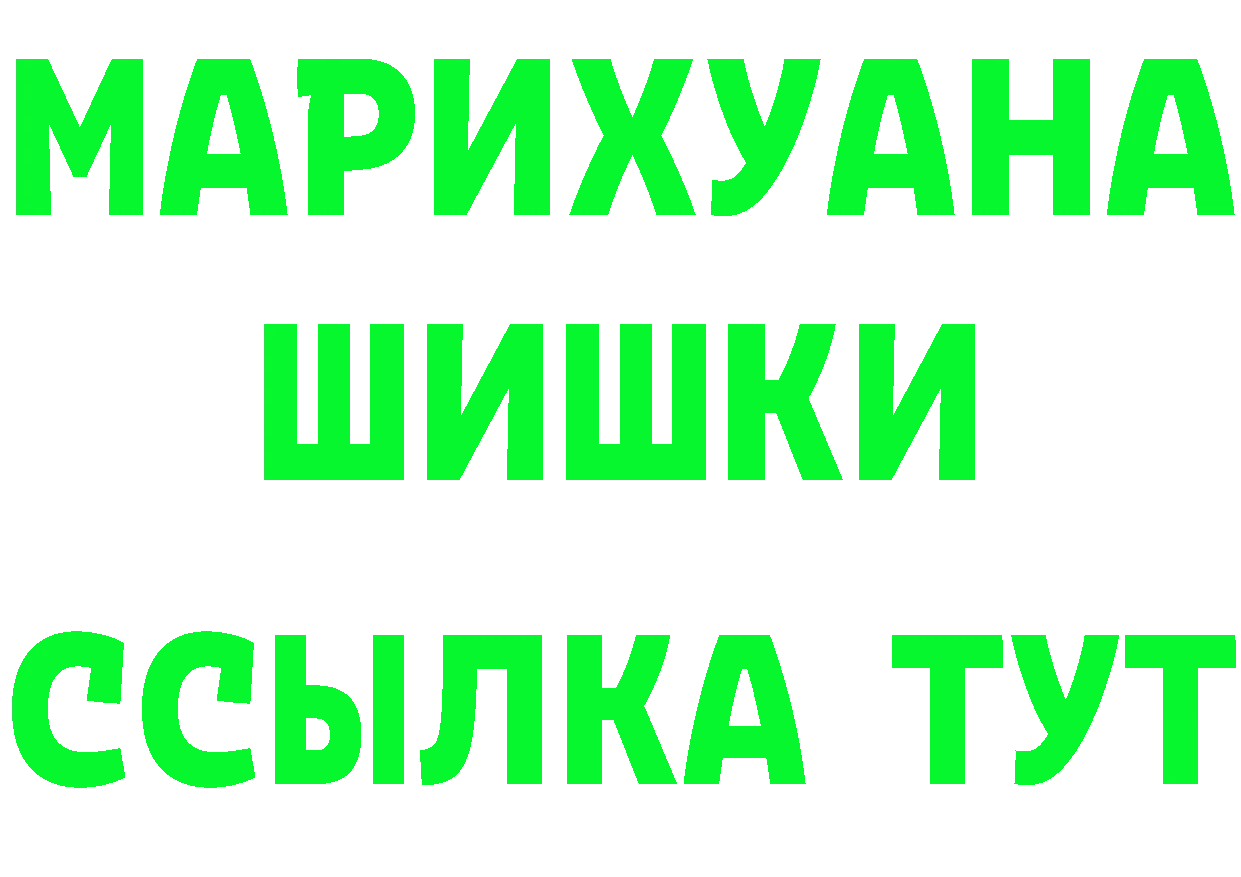 МАРИХУАНА
ШИШКИ
ССЫЛКА ТУТ